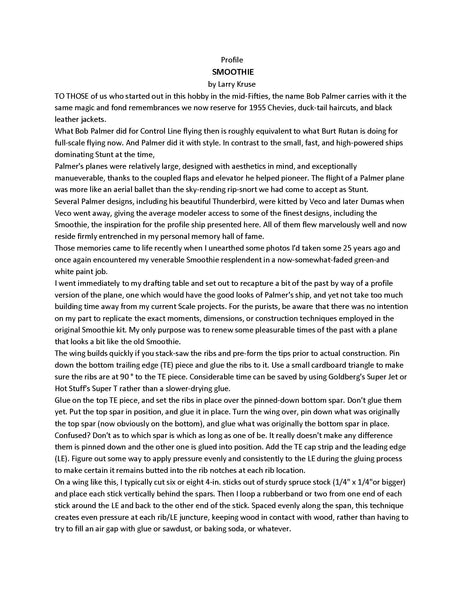 Profile
SMOOTHIE
by Larry Kruse

TO THOSE of us who started out in this hobby in the mid-Fifties, the name Bob Palmer carries with it the same magic and fond remembrances we now reserve for 1955 Chevies, duck-tail haircuts, and black leather jackets.

What Bob Palmer did for Control Line flying then is roughly equivalent to what Burt Rutan is doing for full-scale flying now. And Palmer did it with style. In contrast to the small, fast, and high-powered ships dominating Stunt at the time,

Palmer's planes were relatively large, designed with aesthetics in mind, and exceptionally manueverable, thanks to the coupled flaps and elevator he helped pioneer. The flight of a Palmer plane was more like an aerial ballet than the sky-rending rip-snort we had come to accept as Stunt.

Several Palmer designs, including his beautiful Thunderbird, were kitted by Veco and later Dumas when Veco went away, giving the average modeler access to some of the finest designs, including the Smoothie, the inspiration for the profile ship presented here. All of them flew marvelously well and now reside firmly entrenched in my personal memory hall of fame.

Those memories came to life recently when I unearthed some photos I'd taken some 25 years ago and once again encountered my venerable Smoothie resplendent in a now-somewhat-faded green-and white paint job.

I went immediately to my drafting table and set out to recapture a bit of the past by way of a profile version of the plane, one which would have the good looks of Palmer's ship, and yet not take too much building time away from my current Scale projects. For the purists, be aware that there was no intention on my part to replicate the exact moments, dimensions, or construction techniques employed in the original Smoothie kit. My only purpose was to renew some pleasurable times of the past with a plane that looks a bit like the old Smoothie.

The wing builds quickly if you stack-saw the ribs and pre-form the tips prior to actual construction. Pin down the bottom trailing edge (TE) piece and glue the ribs to it. Use a small cardboard triangle to make sure the ribs are at 90 ° to the TE piece. Considerable time can be saved by using Goldberg's Super Jet or Hot Stuff's Super T rather than a slower-drying glue.

Glue on the top TE piece, and set the ribs in place over the pinned-down bottom spar. Don't glue them yet. Put the top spar in position, and glue it in place. Turn the wing over, pin down what was originally the top spar (now obviously on the bottom), and glue what was originally the bottom spar in place. Confused? Don't as to which spar is which as long as one of be. It really doesn't make any difference them is pinned down and the other one is glued into position. Add the TE cap strip and the leading edge (LE). Figure out some way to apply pressure evenly and consistently to the LE during the gluing process to make certain it remains butted into the rib notches at each rib location.

On a wing like this, I typically cut six or eight 4-in. sticks out of sturdy spruce stock (1/4" x 1/4"or bigger) and place each stick vertically behind the spars. Then I loop a rubberband or two from one end of each stick around the LE and back to the other end of the stick. Spaced evenly along the span, this technique creates even pressure at each rib/LE juncture, keeping wood in contact with wood, rather than having to try to fill an air gap with glue or sawdust, or baking soda, or whatever.